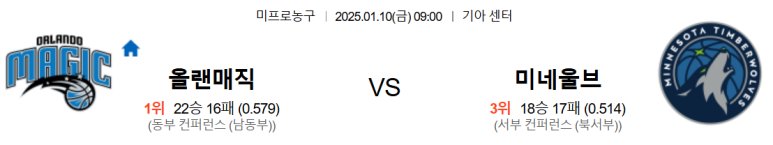 미프로농구 | 2025.01.10(금) 09:00 | 기아 센터

ORLANDO MAGIC

올랜매직

1위 22승 16패 (0.579)
(동부 컨퍼런스 (남동부))

VS

미네울브

3위 18승 17패 (0.514)
(서부 컨퍼런스 (북서부))

MINNESOTA TIMBERWOLVES